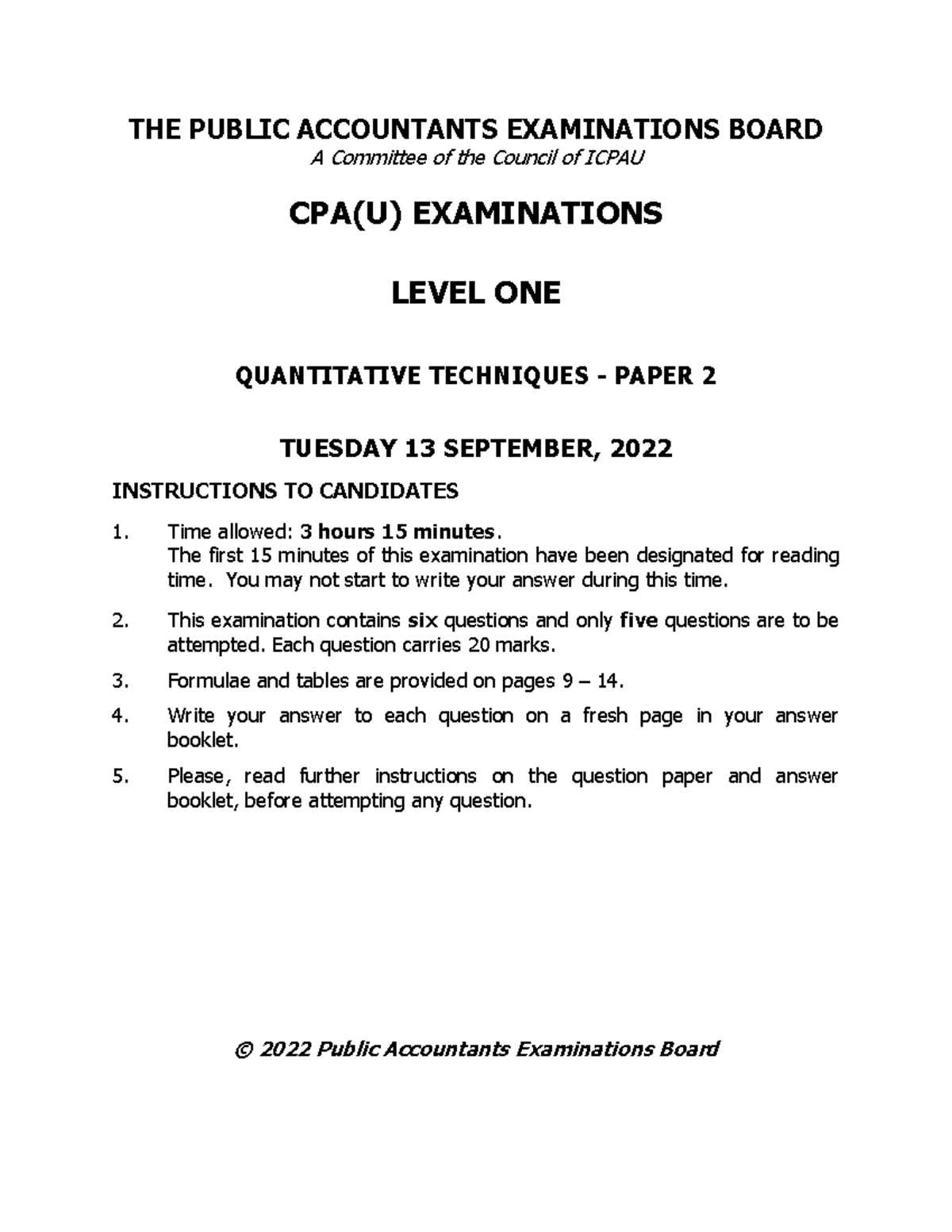 THE PUBLIC ACCOUNTANTS EXAMINATIONS BOARD

A Committee of the Council of ICPAU

CPA(U) EXAMINATIONS

LEVEL ONE

QUANTITATIVE TECHNIQUES - PAPER 2

TUESDAY 13 SEPTEMBER, 2022

INSTRUCTIONS TO CANDIDATES

1. Time allowed: 3 hours 15 minutes.
The first 15 minutes of this examination have been designated for reading time. You may not start to write your answer during this time.

2. This examination contains six questions and only five questions are to be attempted. Each question carries 20 marks.

3. Formulae and tables are provided on pages 9 – 14.

4. Write your answer to each question on a fresh page in your answer booklet.

5. Please, read further instructions on the question paper and answer booklet, before attempting any question.

© 2022 Public Accountants Examinations Board